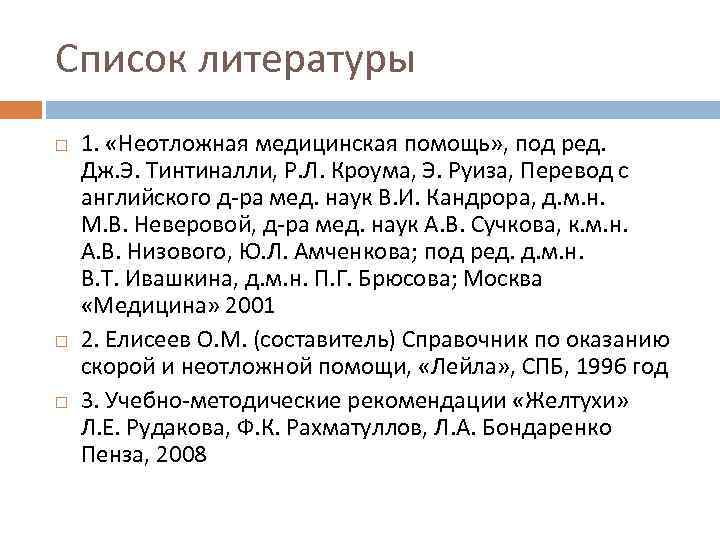 Список литературы

1. «Неотложная медицинская помощь», под ред. Дж.Э. Тинтиналли, Р.Л. Кроума, Э. Руиза, Перевод с английского д-ра мед. наук В.И. Кандрора, д.м.н. М.В. Неверовой, д-ра мед. наук А.В. Сучкова, к.м.н. А.В. Низового, Ю.Л. Амченкова; под ред. д.м.н. В.Т. Ивашкина, д.м.н. П.Г. Брюсова; Москва «Медицина» 2001

2. Елисеев О.М. (составитель) Справочник по оказанию скорой и неотложной помощи, «Лейла», СПБ, 1996 год

3. Учебно-методические рекомендации «Желтухи» Л.Е. Рудакова, Ф.К. Рахматуллов, Л.А. Бондаренко Пенза, 2008